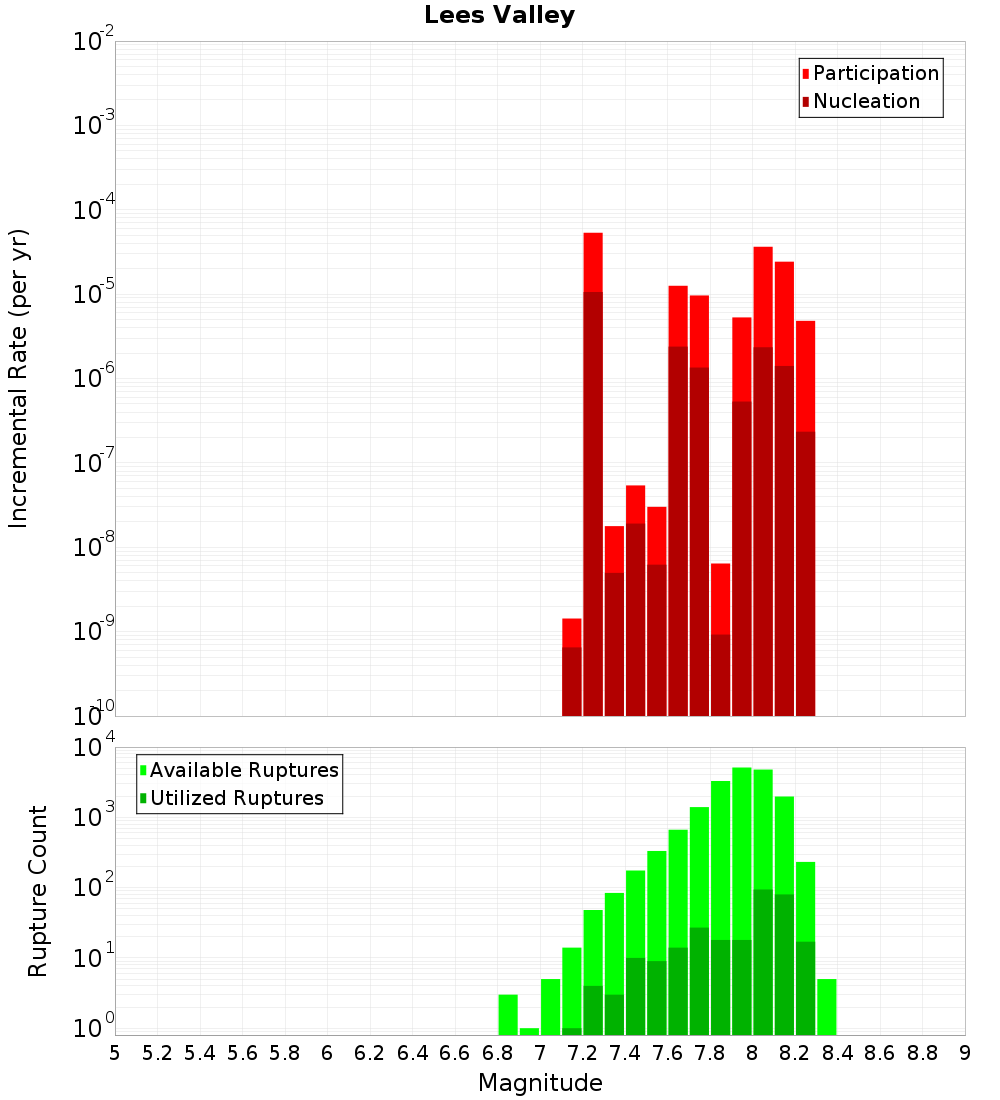 Lees Valley

Participation
Nucleation

Incremental Rate (per yr)

$10^{-2}$
$10^{-3}$
$10^{-4}$
$10^{-5}$
$10^{-6}$
$10^{-7}$
$10^{-8}$
$10^{-9}$
$10^{-10}$

Available Ruptures
Utilized Ruptures

Rupture Count

$10^{4}$
$10^{3}$
$10^{2}$
$10^{1}$
$10^{0}$

5 5.2 5.4 5.6 5.8 6 6.2 6.4 6.6 6.8 7 7.2 7.4 7.6 7.8 8 8.2 8.4 8.6 8.8 9

Magnitude